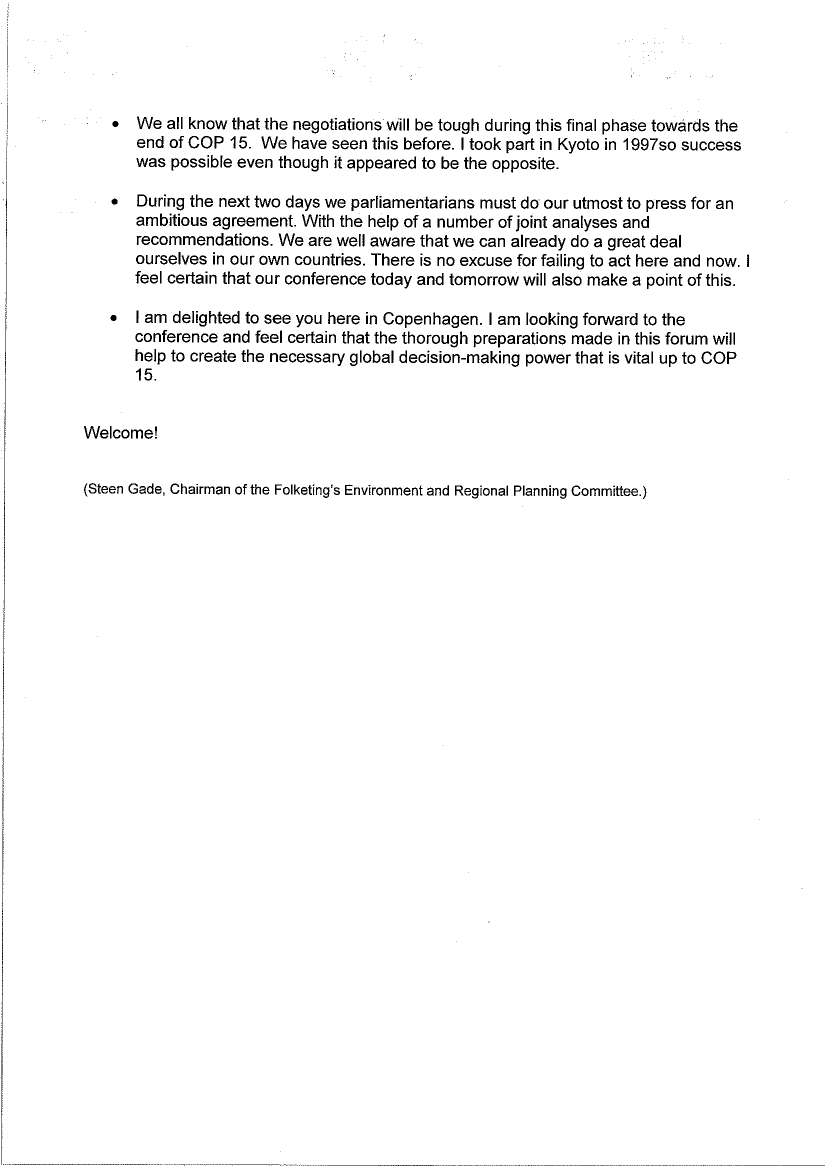 • We all know that the negotiations will be tough during this final phase towards the end of COP 15. We have seen this before. I took part in Kyoto in 1997so success was possible even though it appeared to be the opposite.

• During the next two days we parliamentarians must do our utmost to press for an ambitious agreement. With the help of a number of joint analyses and recommendations. We are well aware that we can already do a great deal ourselves in our own countries. There is no excuse for failing to act here and now. I feel certain that our conference today and tomorrow will also make a point of this.

• I am delighted to see you here in Copenhagen. I am looking forward to the conference and feel certain that the thorough preparations made in this forum will help to create the necessary global decision-making power that is vital up to COP 15.

Welcome!

(Steen Gade, Chairman of the Folketing's Environment and Regional Planning Committee.)